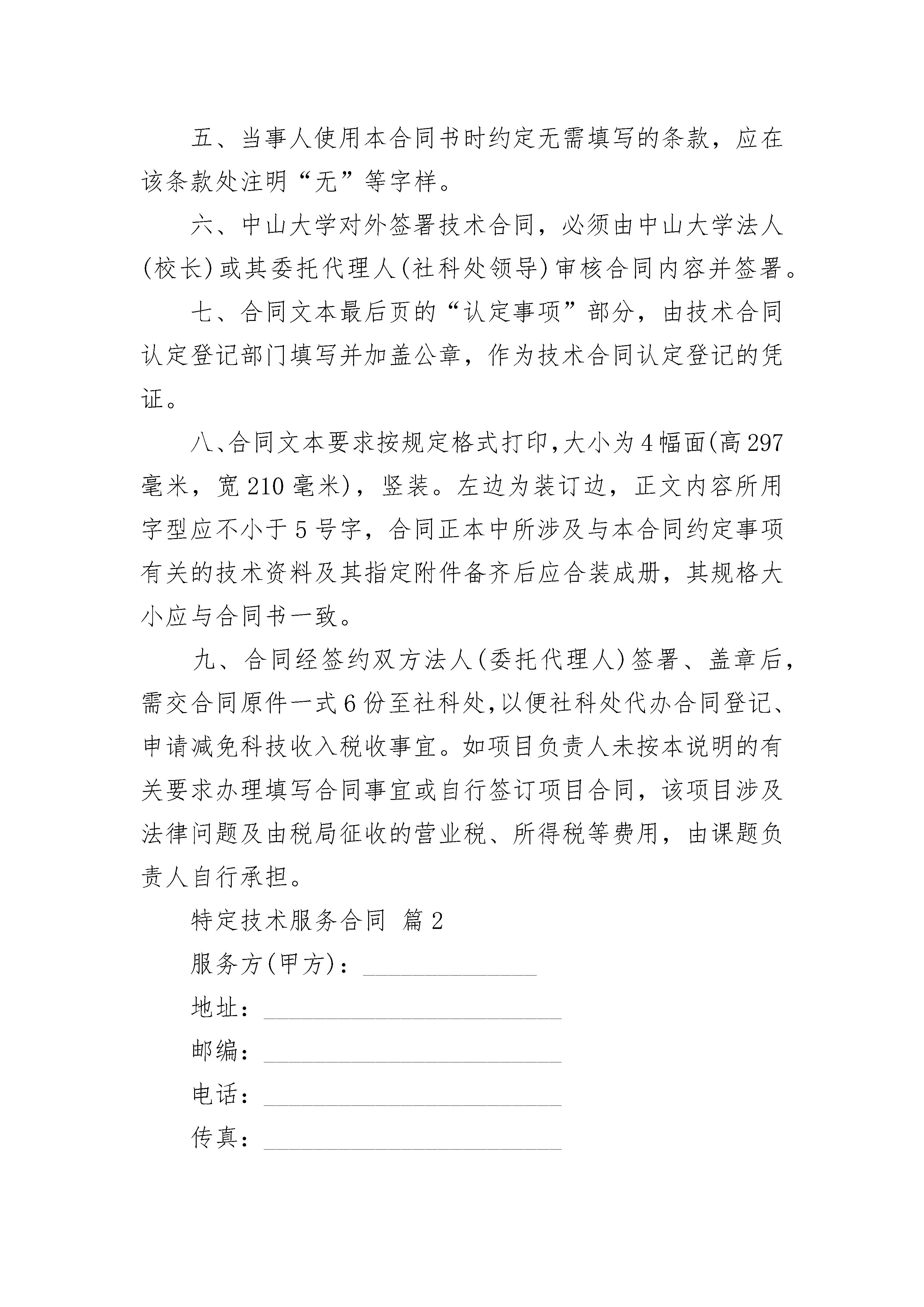 五、当事人使用本合同书时约定无需填写的条款，应在该条款处注明“无”等字样。

六、中山大学对外签署技术合同，必须由中山大学法人(校长)或其委托代理人(社科处领导)审核合同内容并签署。

七、合同文本最后页的“认定事项”部分，由技术合同认定登记部门填写并加盖公章，作为技术合同认定登记的凭证。

八、合同文本要求按规定格式打印，大小为4幅面(高297毫米，宽210毫米)，竖装。左边为装订边，正文内容所用字型应不小于5号字，合同正本中所涉及与本合同约定事项有关的技术资料及其指定附件备齐后应合装成册，其规格大小应与合同书一致。

九、合同经签约双方法人(委托代理人)签署、盖章后，需交合同原件一式6份至社科处，以便社科处代办合同登记、申请减免科技收入税收事宜。如项目负责人未按本说明的有关要求办理填写合同事宜或自行签订项目合同，该项目涉及法律问题及由税局征收的营业税、所得税等费用，由课题负责人自行承担。

特定技术服务合同 篇2

服务方(甲方)：______________

地址：________________________

邮编：________________________

电话：________________________

传真：________________________